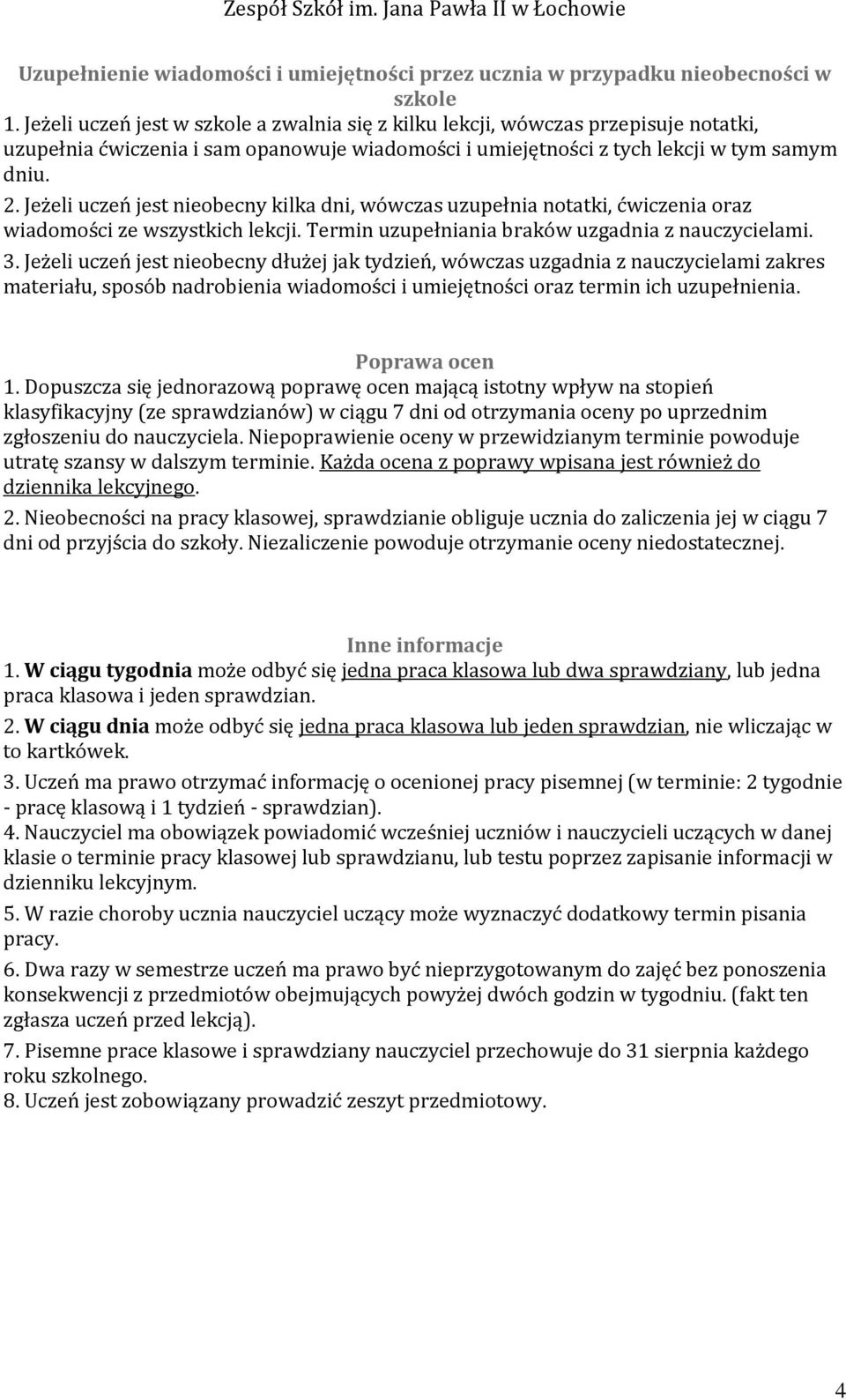 Zespół Szkół im. Jana Pawła II w Łochowie

Uzupełnienie wiadomości i umiejętności przez ucznia w przypadku nieobecności w szkole

1. Jeżeli uczeń jest w szkole a zwalnia się z kilku lekcji, wówczas przepisuje notatki, uzupełnia ćwiczenia i sam opanowuje wiadomości i umiejętności z tych lekcji w tym samym dniu.

2. Jeżeli uczeń jest nieobecny kilka dni, wówczas uzupełnia notatki, ćwiczenia oraz wiadomości ze wszystkich lekcji. Termin uzupełniania braków uzgadnia z nauczycielami.

3. Jeżeli uczeń jest nieobecny dłużej jak tydzień, wówczas uzgadnia z nauczycielami zakres materiału, sposób nadrobienia wiadomości i umiejętności oraz termin ich uzupełnienia.

Poprawa ocen

1. Dopuszcza się jednorazową poprawę ocen mającą istotny wpływ na stopień klasyfikacyjny (ze sprawdzianów) w ciągu 7 dni od otrzymania oceny po uprzednim zgłoszeniu do nauczyciela. Niepoprawienie oceny w przewidzianym terminie powoduje utratę szansy w dalszym terminie. Każda ocena z poprawy wpisana jest również do dziennika lekcyjnego.

2. Nieobecności na pracy klasowej, sprawdzianie obliguje ucznia do zaliczenia jej w ciągu 7 dni od przyjścia do szkoły. Niezaliczenie powoduje otrzymanie oceny niedostatecznej.

Inne informacje

1. W ciągu tygodnia może odbyć się jedna praca klasowa lub dwa sprawdziany, lub jedna praca klasowa i jeden sprawdzian.

2. W ciągu dnia może odbyć się jedna praca klasowa lub jeden sprawdzian, nie wliczając w to kartkówek.

3. Uczeń ma prawo otrzymać informację o ocenionej pracy pisemnej (w terminie: 2 tygodnie - pracę klasową i 1 tydzień - sprawdzian).

4. Nauczyciel ma obowiązek powiadomić wcześniej uczniów i nauczycieli uczących w danej klasie o terminie pracy klasowej lub sprawdzianu, lub testu poprzez zapisanie informacji w dzienniku lekcyjnym.

5. W razie choroby ucznia nauczyciel uczący może wyznaczyć dodatkowy termin pisania pracy.

6. Dwa razy w semestrze uczeń ma prawo być nieprzygotowanym do zajęć bez ponoszenia konsekwencji z przedmiotów obejmujących powyżej dwóch godzin w tygodniu. (fakt ten zgłasza uczeń przed lekcją).

7. Pisemne prace klasowe i sprawdziany nauczyciel przechowuje do 31 sierpnia każdego roku szkolnego.

8. Uczeń jest zobowiązany prowadzić zeszyt przedmiotowy.

4